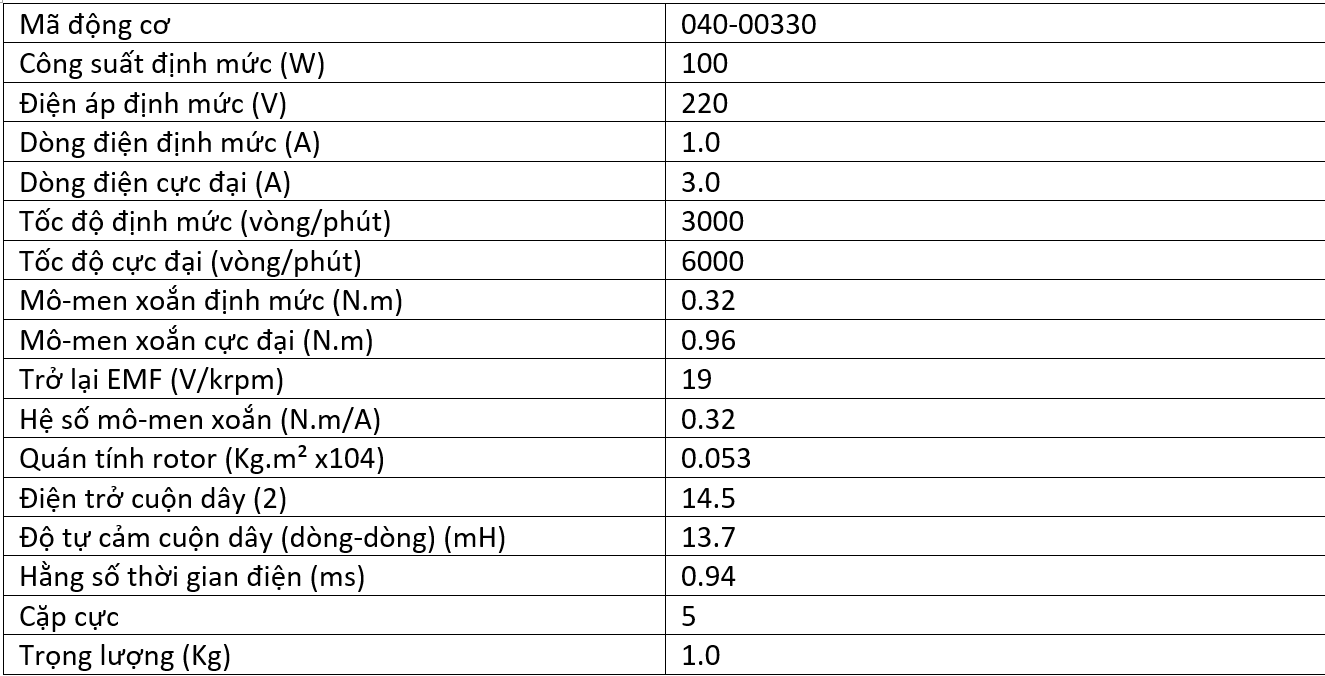 | Mã động cơ | 040-00330 |
|---|---|
| Công suất định mức (W) | 100 |
| Điện áp định mức (V) | 220 |
| Dòng điện định mức (A) | 1.0 |
| Dòng điện cực đại (A) | 3.0 |
| Tốc độ định mức (vòng/phút) | 3000 |
| Tốc độ cực đại (vòng/phút) | 6000 |
| Mô-men xoắn định mức (N.m) | 0.32 |
| Mô-men xoắn cực đại (N.m) | 0.96 |
| Trở lại EMF (V/krpm) | 19 |
| Hệ số mô-men xoắn (N.m/A) | 0.32 |
| Quán tính rotor (Kg.m² x104) | 0.053 |
| Điện trở cuộn dây (2) | 14.5 |
| Độ tự cảm cuộn dây (dòng-dòng) (mH) | 13.7 |
| Hằng số thời gian điện (ms) | 0.94 |
| Cặp cực | 5 |
| Trọng lượng (Kg) | 1.0 |